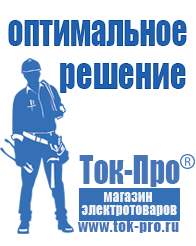 оптимальное решение

Ток-Про®

магазин электротоваров

www.tok-pro.ru